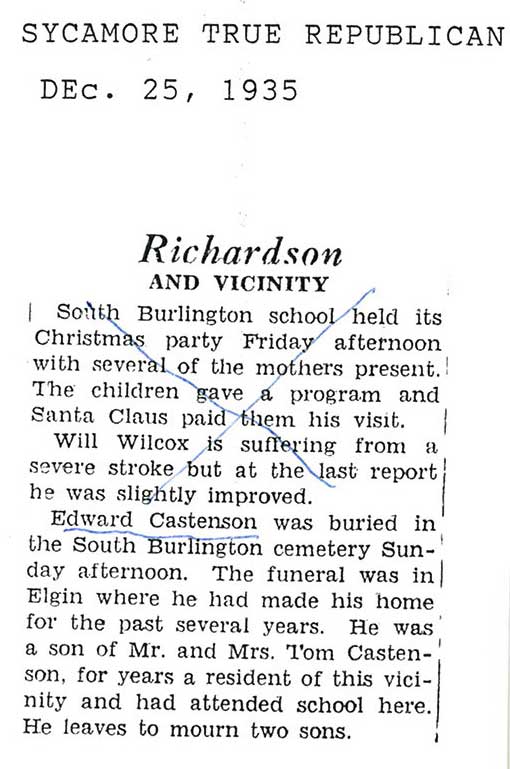 SYCAMORE TRUE REPUBLICAN

DEc. 25, 1935

Richardson
AND VICINITY

South Burlington school held its Christmas party Friday afternoon with several of the mothers present. The children gave a program and Santa Claus paid them his visit.

Will Wilcox is suffering from a severe stroke but at the last report he was slightly improved.

Edward Castenson was buried in the South Burlington cemetery Sunday afternoon. The funeral was in Elgin where he had made his home for the past several years. He was a son of Mr. and Mrs. Tom Castenson, for years a resident of this vicinity and had attended school here. He leaves to mourn two sons.